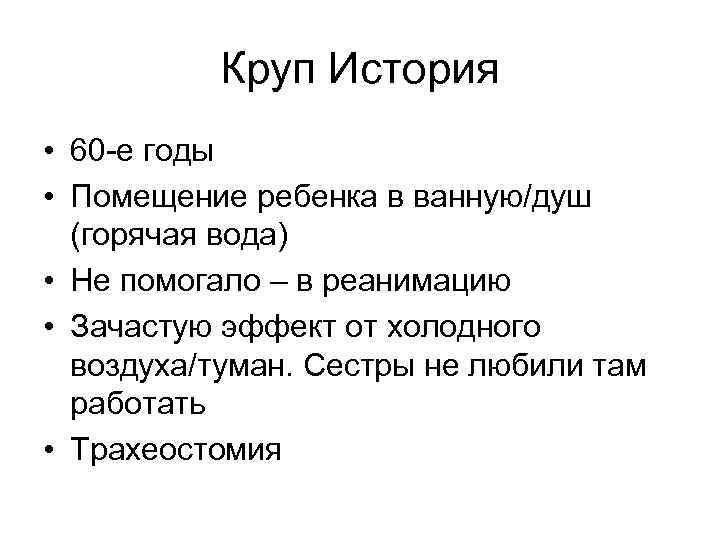 Круп История

• 60-е годы
• Помещение ребенка в ванную/душ (горячая вода)
• Не помогало – в реанимацию
• Зачастую эффект от холодного воздуха/туман. Сестры не любили там работать
• Трахеостомия